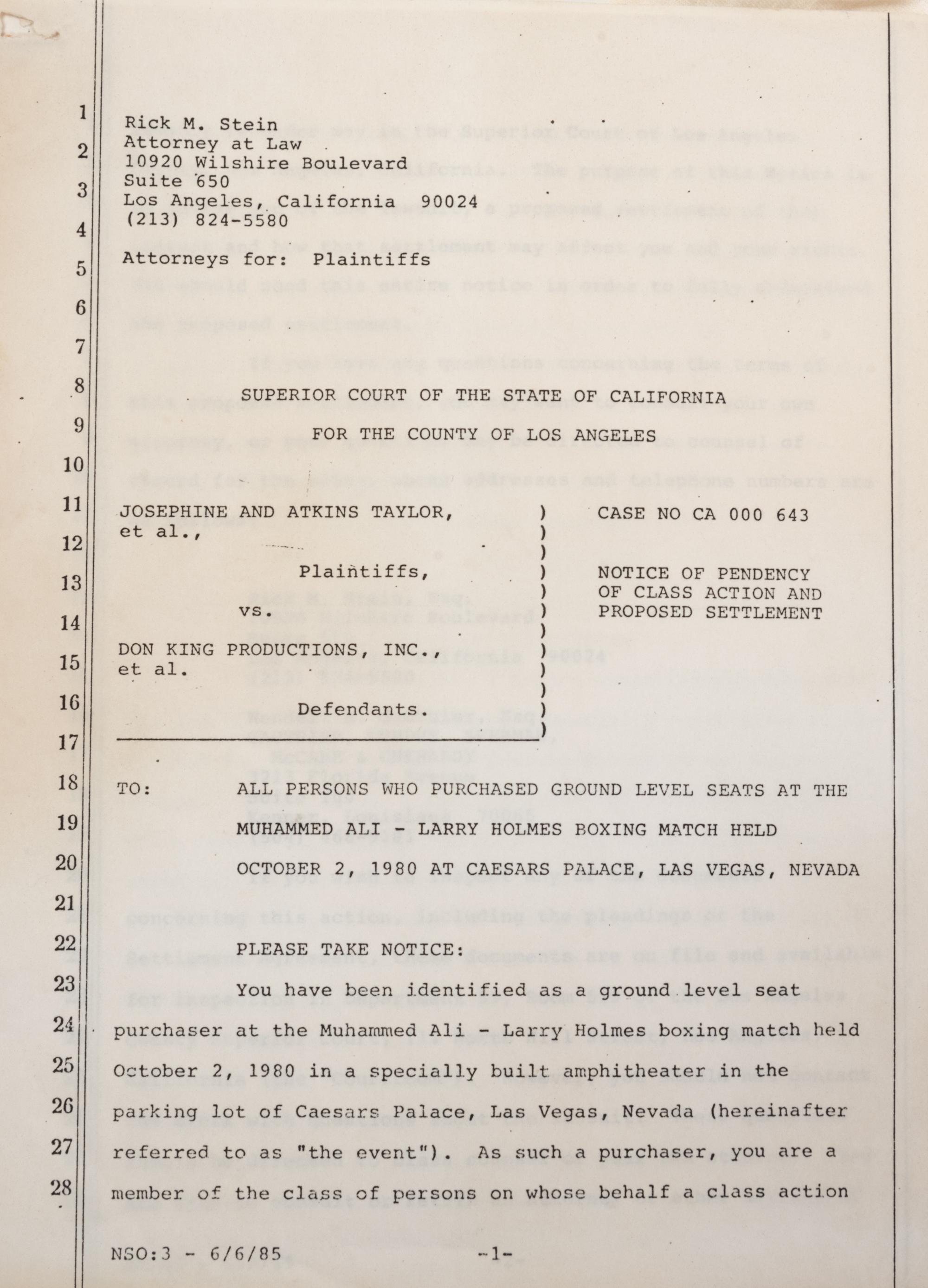 1
2
3
4
5
6
7
8
9
10
11
12
13
14
15
16
17
18
19
20
21
22
23
24
25
26
27
28

Rick M. Stein
Attorney at Law
10920 Wilshire Boulevard
Suite 650
Los Angeles, California 90024
(213) 824-5580

Attorneys for: Plaintiffs

SUPERIOR COURT OF THE STATE OF CALIFORNIA
FOR THE COUNTY OF LOS ANGELES

JOSEPHINE AND ATKINS TAYLOR, et al.,

Plaintiffs,

vs.

DON KING PRODUCTIONS, INC., et al.

Defendants.

CASE NO CA 000 643

NOTICE OF PENDENCY OF CLASS ACTION AND PROPOSED SETTLEMENT

TO: ALL PERSONS WHO PURCHASED GROUND LEVEL SEATS AT THE MUHAMMED ALI - LARRY HOLMES BOXING MATCH HELD OCTOBER 2, 1980 AT CAESARS PALACE, LAS VEGAS, NEVADA

PLEASE TAKE NOTICE:

You have been identified as a ground level seat purchaser at the Muhammed Ali - Larry Holmes boxing match held October 2, 1980 in a specially built amphitheater in the parking lot of Caesars Palace, Las Vegas, Nevada (hereinafter referred to as "the event"). As such a purchaser, you are a member of the class of persons on whose behalf a class action

NSO:3 - 6/6/85 -1-